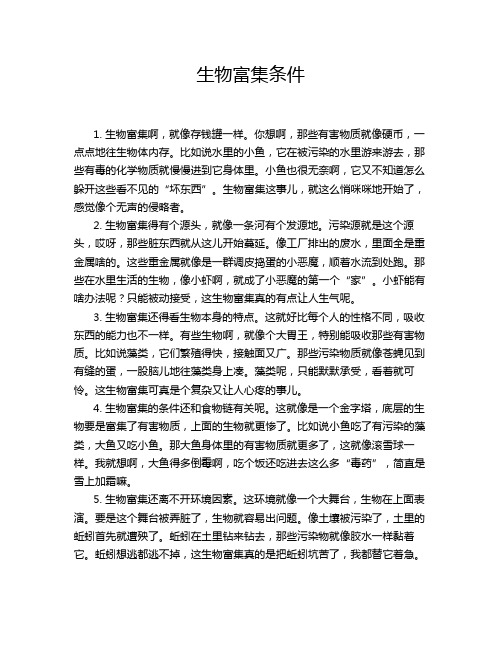 生物富集条件

1. 生物富集啊，就像存钱罐一样。你想啊，那些有害物质就像硬币，一点点地往生物体内存。比如说水里的小鱼，它在被污染的水里游来游去，那些有毒的化学物质就慢慢进到它身体里。小鱼也很无奈啊，它又不知道怎么躲开这些看不见的“坏东西”。生物富集这事儿，就这么悄咪咪地开始了，感觉像个无声的侵略者。

2. 生物富集得有个源头，就像一条河有个发源地。污染源就是这个源头，哎呀，那些脏东西就从这儿开始蔓延。像工厂排出的废水，里面全是重金属啥的。这些重金属就像是一群调皮捣蛋的小恶魔，顺着水流到处跑。那些在水里生活的生物，像小虾啊，就成了小恶魔的第一个“家”。小虾能有啥办法呢？只能被动接受，这生物富集真的有点让人生气呢。

3. 生物富集还得看生物本身的特点。这就好比每个人的性格不同，吸收东西的能力也不一样。有些生物啊，就像个大胃王，特别能吸收那些有害物质。比如说藻类，它们繁殖得快，接触面又广。那些污染物质就像苍蝇见到有缝的蛋，一股脑儿地往藻类身上凑。藻类呢，只能默默承受，看着就可怜。这生物富集可真是个复杂又让人心疼的事儿。

4. 生物富集的条件还和食物链有关呢。这就像是一个金字塔，底层的生物要是富集了有害物质，上面的生物就更惨了。比如说小鱼吃了有污染的藻类，大鱼又吃小鱼。那大鱼身体里的有害物质就更多了，这就像滚雪球一样。我就想啊，大鱼得多倒霉啊，吃个饭还吃进去这么多“毒药”，简直是雪上加霜嘛。

5. 生物富集还离不开环境因素。这环境就像一个大舞台，生物在上面表演。要是这个舞台被弄脏了，生物就容易出问题。像土壤被污染了，土里的蚯蚓首先就遭殃了。蚯蚓在土里钻来钻去，那些污染物就像胶水一样黏着它。蚯蚓想逃都逃不掉，这生物富集真的是把蚯蚓坑苦了，我都替它着急。